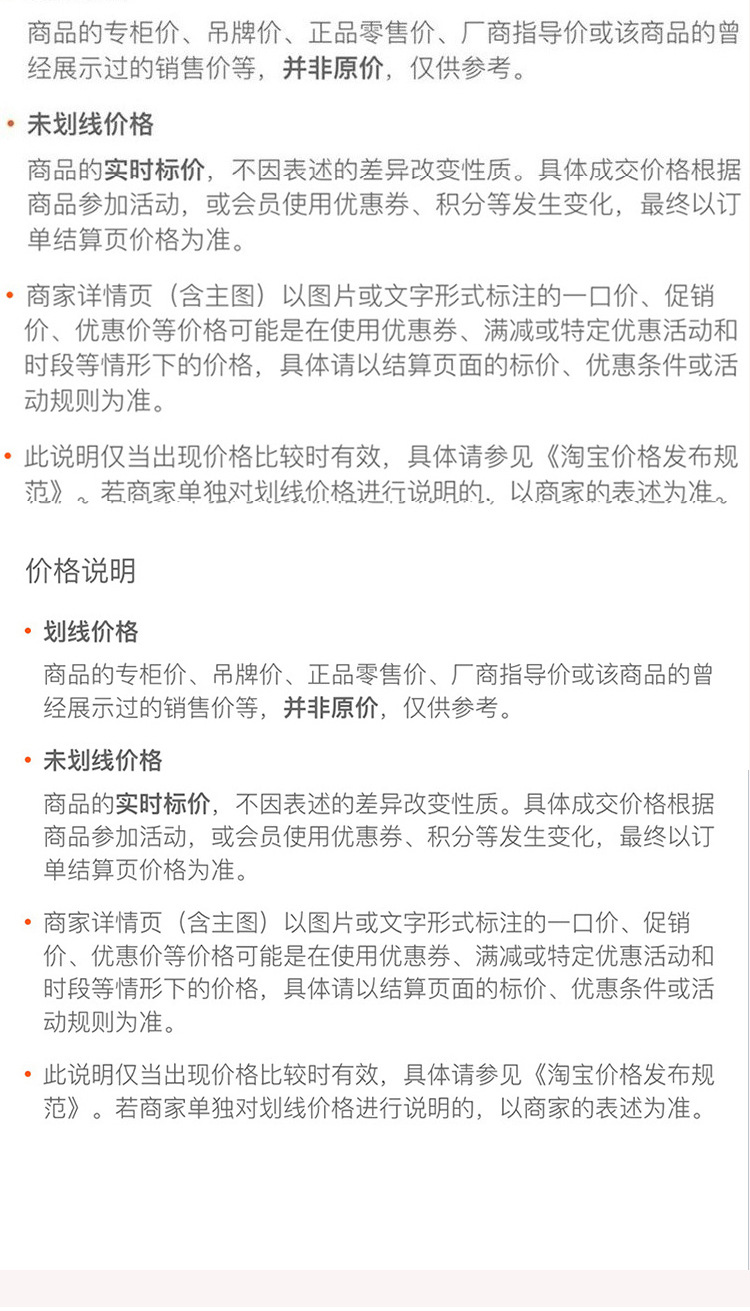 商品的专柜价、吊牌价、正品零售价、厂商指导价或该商品的曾经展示过的销售价等，并非原价，仅供参考。

• 未划线价格

商品的实时标价，不因表述的差异改变性质。具体成交价格根据商品参加活动，或会员使用优惠券、积分等发生变化，最终以订单结算页价格为准。

• 商家详情页（含主图）以图片或文字形式标注的一口价、促销价、优惠价等价格可能是在使用优惠券、满减或特定优惠活动和时段等情形下的价格，具体请以结算页面的标价、优惠条件或活动规则为准。

• 此说明仅当出现价格比较时有效，具体请参见《淘宝价格发布规范》。若商家单独对划线价格进行说明的，以商家的表述为准。

价格说明

• 划线价格

商品的专柜价、吊牌价、正品零售价、厂商指导价或该商品的曾经展示过的销售价等，并非原价，仅供参考。

• 未划线价格

商品的实时标价，不因表述的差异改变性质。具体成交价格根据商品参加活动，或会员使用优惠券、积分等发生变化，最终以订单结算页价格为准。

• 商家详情页（含主图）以图片或文字形式标注的一口价、促销价、优惠价等价格可能是在使用优惠券、满减或特定优惠活动和时段等情形下的价格，具体请以结算页面的标价、优惠条件或活动规则为准。

• 此说明仅当出现价格比较时有效，具体请参见《淘宝价格发布规范》。若商家单独对划线价格进行说明的，以商家的表述为准。